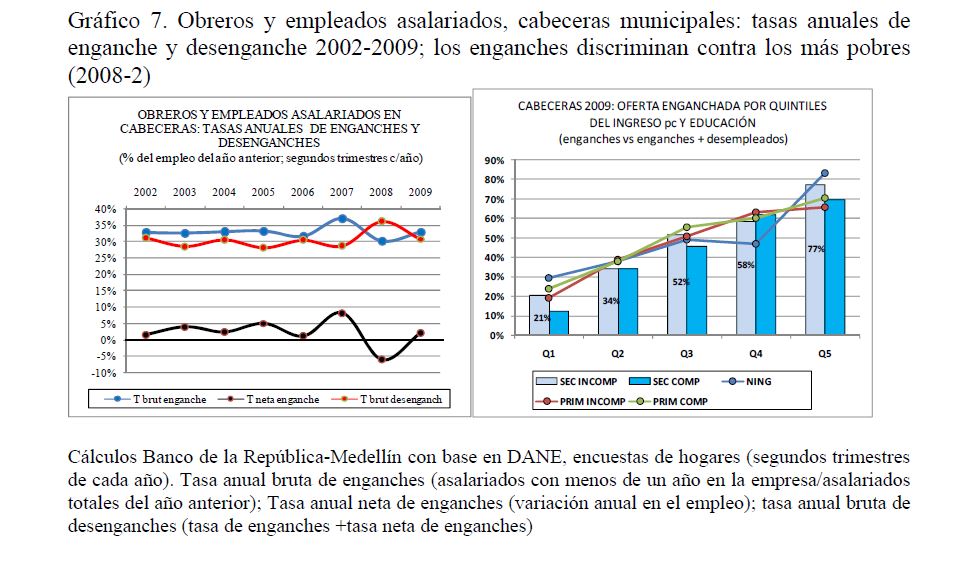 Gráfico 7. Obreros y empleados asalariados, cabeceras municipales: tasas anuales de enganche y desenganche 2002-2009; los enganches discriminan contra los más pobres (2008-2)

OBREROS Y EMPLEADOS ASALARIADOS EN CABECERAS: TASAS ANUALES DE ENGANCHES Y DESENGANCHES
(% del empleo del año anterior; segundos trimestres c/año)

2002 2003 2004 2005 2006 2007 2008 2009

40%
35%
30%
25%
20%
15%
10%
5%
0%
-5%
-10%

T brut enganche
T neta enganche
T brut desenganch

CABECERAS 2009: OFERTA ENGANCHADA POR QUINTILES DEL INGRESO pc Y EDUCACIÓN
(enganches vs enganches + desempleados)

90%
80%
70%
60%
50%
40%
30%
20%
10%
0%

21%
34%
52%
58%
77%

Q1 Q2 Q3 Q4 Q5

SEC INCOMP
SEC COMP
NING
PRIM INCOMP
PRIM COMP

Cálculos Banco de la República-Medellín con base en DANE, encuestas de hogares (segundos trimestres de cada año). Tasa anual bruta de enganches (asalariados con menos de un año en la empresa/asalariados totales del año anterior); Tasa anual neta de enganches (variación anual en el empleo); tasa anual bruta de desenganches (tasa de enganches +tasa neta de enganches)